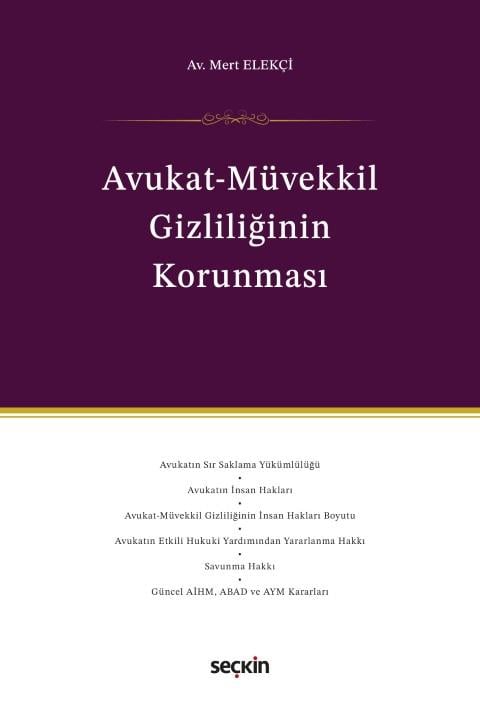 Av. Mert ELEKÇİ

Avukat-Müvekkil Gizliliğinin Korunması

Avukatın Sır Saklama Yükümlülüğü
•
Avukatın İnsan Hakları
•
Avukat-Müvekkil Gizliliğinin İnsan Hakları Boyutu
•
Avukatın Etkili Hukuki Yardımından Yararlanma Hakkı
•
Savunma Hakkı
•
Güncel AİHM, ABAD ve AYM Kararları

seçkin